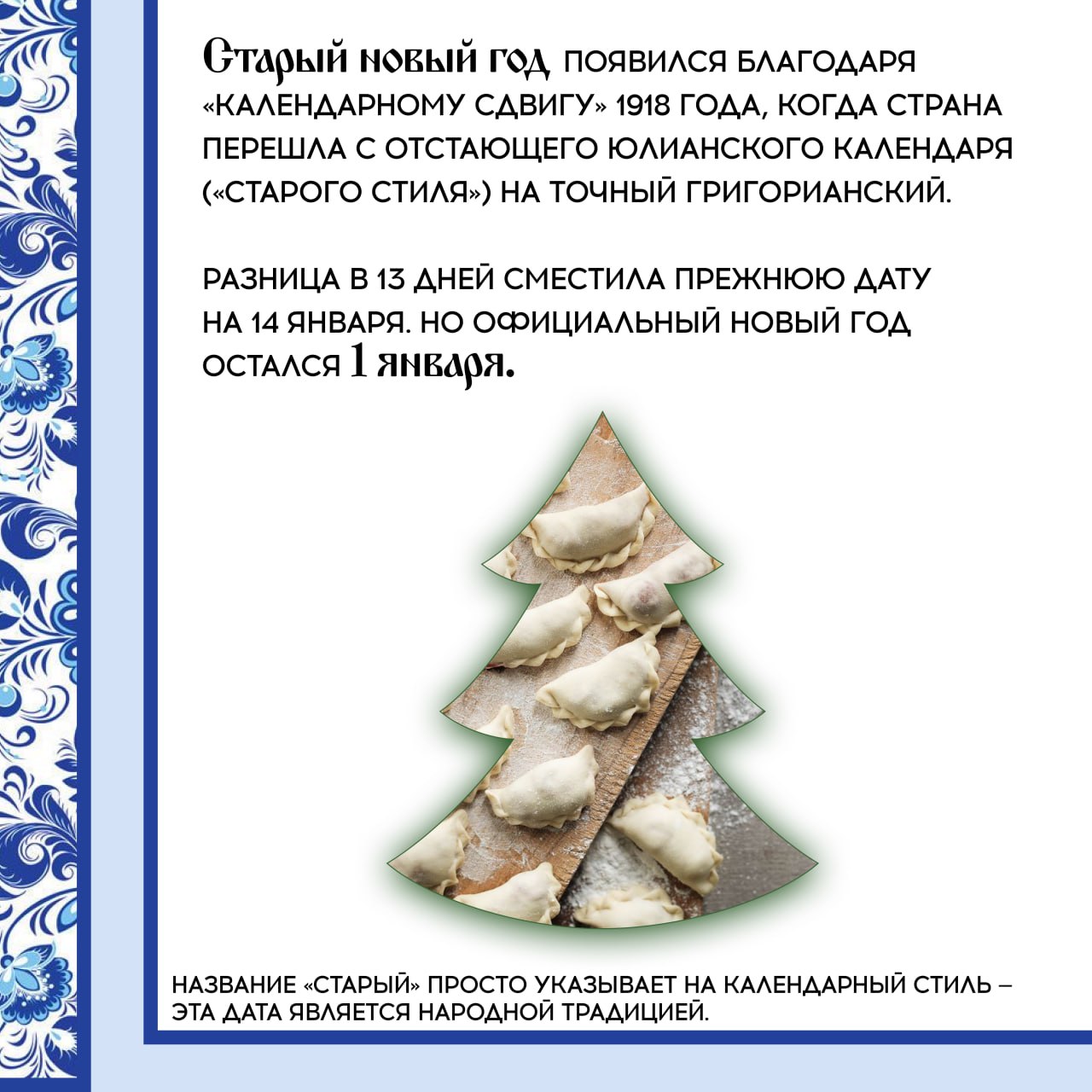 Старый новый год ПОЯВИЛСЯ БЛАГОДАРЯ «КАЛЕНДАРНОМУ СДВИГУ» 1918 ГОДА, КОГДА СТРАНА ПЕРЕШЛА С ОТСТАЮЩЕГО ЮЛИАНСКОГО КАЛЕНДАРЯ («СТАРОГО СТИЛЯ») НА ТОЧНЫЙ ГРИГОРИАНСКИЙ.

РАЗНИЦА В 13 ДНЕЙ СМЕСТИЛА ПРЕЖНЮЮ ДАТУ НА 14 ЯНВАРЯ. НО ОФИЦИАЛЬНЫЙ НОВЫЙ ГОД ОСТАЛСЯ 1 января.

НАЗВАНИЕ «СТАРЫЙ» ПРОСТО УКАЗЫВАЕТ НА КАЛЕНДАРНЫЙ СТИЛЬ – ЭТА ДАТА ЯВЛЯЕТСЯ НАРОДНОЙ ТРАДИЦИЕЙ.